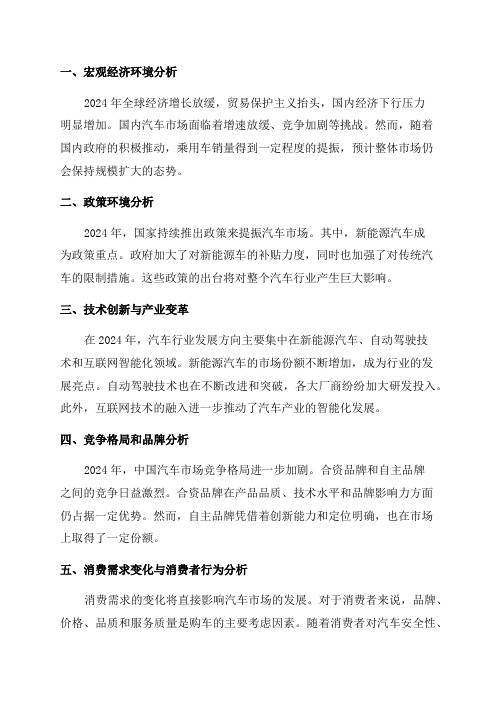 一、宏观经济环境分析

2024 年全球经济增长放缓，贸易保护主义抬头，国内经济下行压力明显增加。国内汽车市场面临着增速放缓、竞争加剧等挑战。然而，随着国内政府的积极推动，乘用车销量得到一定程度的提振，预计整体市场仍会保持规模扩大的态势。

二、政策环境分析

2024 年，国家持续推出政策来提振汽车市场。其中，新能源汽车成为政策重点。政府加大了对新能源车的补贴力度，同时也加强了对传统汽车的限制措施。这些政策的出台将对整个汽车行业产生巨大影响。

三、技术创新与产业变革

在 2024 年，汽车行业发展方向主要集中在新能源汽车、自动驾驶技术和互联网智能化领域。新能源汽车的市场份额不断增加，成为行业的发展亮点。自动驾驶技术也在不断改进和突破，各大厂商纷纷加大研发投入。此外，互联网技术的融入进一步推动了汽车产业的智能化发展。

四、竞争格局和品牌分析

2024 年，中国汽车市场竞争格局进一步加剧。合资品牌和自主品牌之间的竞争日益激烈。合资品牌在产品品质、技术水平和品牌影响力方面仍占据一定优势。然而，自主品牌凭借着创新能力和定位明确，也在市场上取得了一定份额。

五、消费需求变化与消费者行为分析

消费需求的变化将直接影响汽车市场的发展。对于消费者来说，品牌、价格、品质和服务质量是购车的主要考虑因素。随着消费者对汽车安全性、